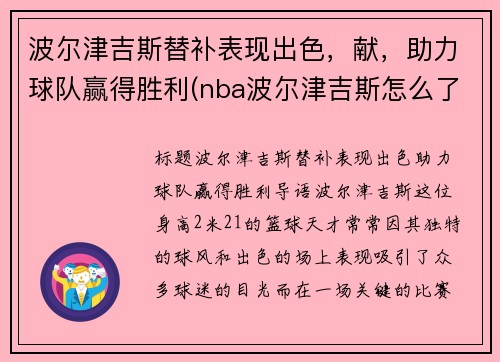 波尔津吉斯替补表现出色，献，助力球队赢得胜利(nba波尔津吉斯怎么了

标题波尔津吉斯替补表现出色助力球队赢得胜利导语波尔津吉斯这位身高2米21的篮球天才常常因其独特的球风和出色的场上表现吸引了众多球迷的目光而在一场关键的比赛